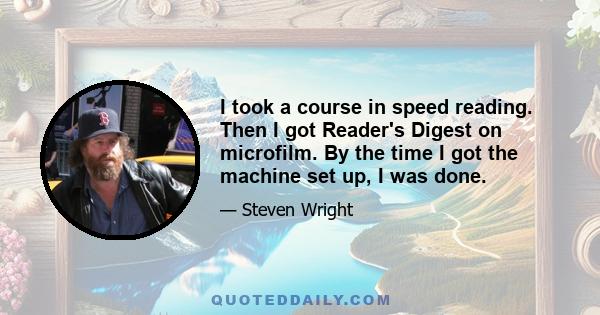 I took a course in speed reading. Then I got Reader's Digest on microfilm. By the time I got the machine set up, I was done.

— Steven Wright

QUOTEDDAILY.COM